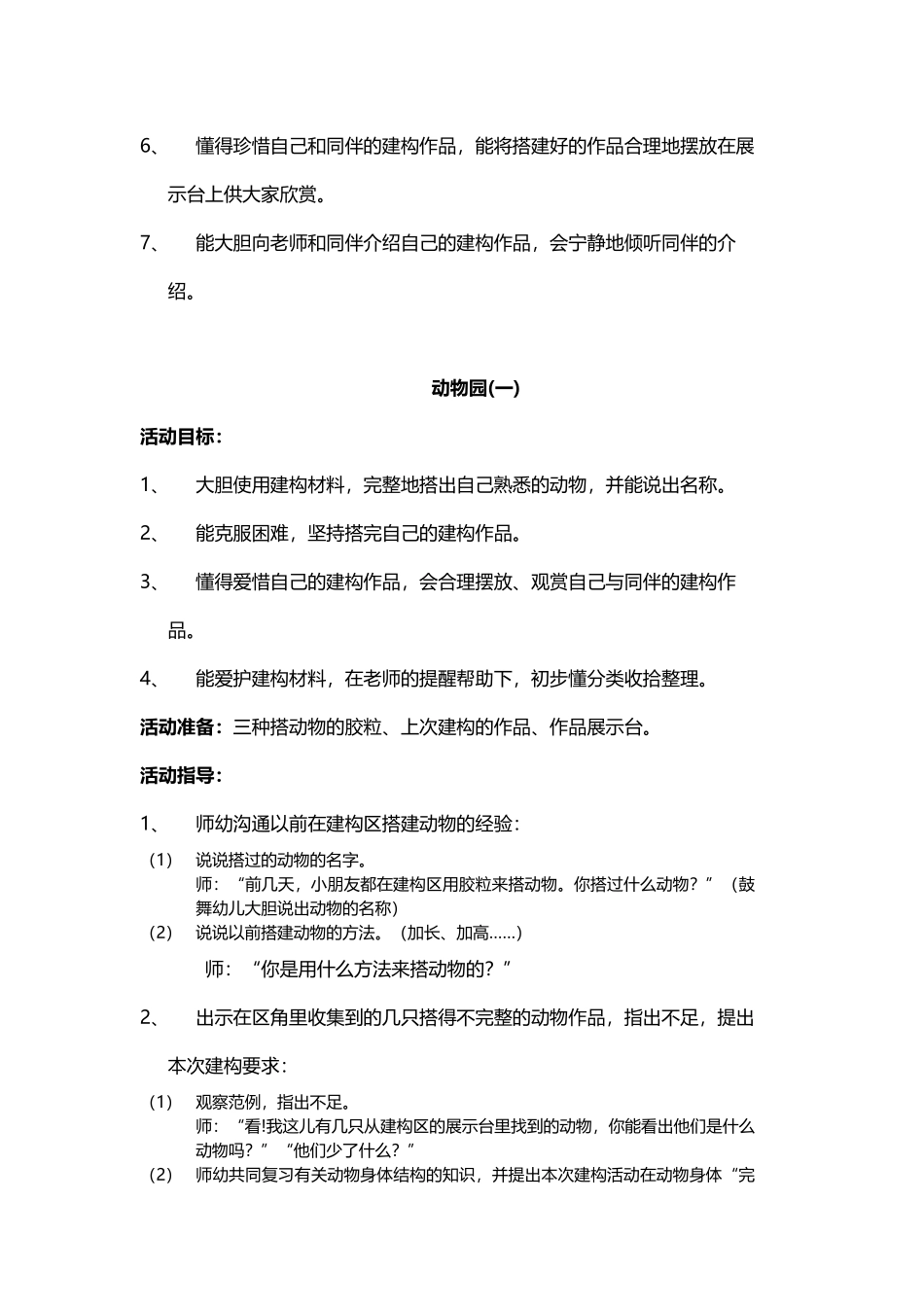 6、 懂得珍惜自己和同伴的建构作品，能将搭建好的作品合理地摆放在展示台上供大家欣赏。

7、 能大胆向老师和同伴介绍自己的建构作品，会宁静地倾听同伴的介绍。

动物园(一)

活动目标：

1、 大胆使用建构材料，完整地搭出自己熟悉的动物，并能说出名称。

2、 能克服困难，坚持搭完自己的建构作品。

3、 懂得爱惜自己的建构作品，会合理摆放、观赏自己与同伴的建构作品。

4、 能爱护建构材料，在老师的提醒帮助下，初步懂分类收拾整理。

活动准备：三种搭动物的胶粒、上次建构的作品、作品展示台。

活动指导：

1、 师幼沟通以前在建构区搭建动物的经验：

（1） 说说搭过的动物的名字。
师：“前几天，小朋友都在建构区用胶粒来搭动物。你搭过什么动物？”（鼓舞幼儿大胆说出动物的名称）

（2） 说说以前搭建动物的方法。（加长、加高……）
师：“你是用什么方法来搭动物的？”

2、 出示在区角里收集到的几只搭得不完整的动物作品，指出不足，提出本次建构要求：

（1） 观察范例，指出不足。
师：“看!我这儿有几只从建构区的展示台里找到的动物，你能看出他们是什么动物吗？”“他们少了什么？”

（2） 师幼共同复习有关动物身体结构的知识，并提出本次建构活动在动物身体“完